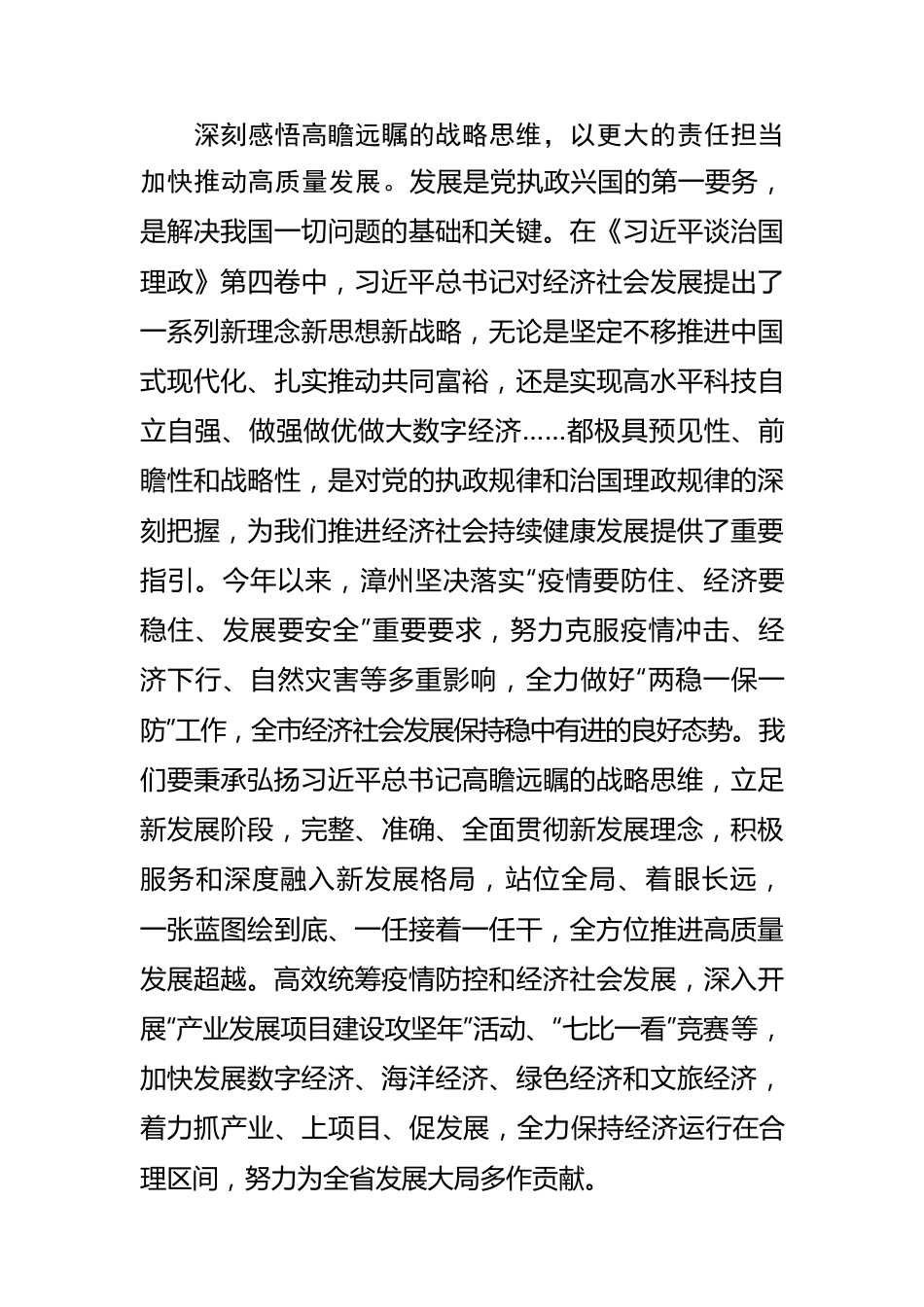 深刻感悟高瞻远瞩的战略思维，以更大的责任担当加快推动高质量发展。发展是党执政兴国的第一要务，是解决我国一切问题的基础和关键。在《习近平谈治国理政》第四卷中，习近平总书记对经济社会发展提出了一系列新理念新思想新战略，无论是坚定不移推进中国式现代化、扎实推动共同富裕，还是实现高水平科技自立自强、做强做优做大数字经济……都极具预见性、前瞻性和战略性，是对党的执政规律和治国理政规律的深刻把握，为我们推进经济社会持续健康发展提供了重要指引。今年以来，漳州坚决落实“疫情要防住、经济要稳住、发展要安全”重要要求，努力克服疫情冲击、经济下行、自然灾害等多重影响，全力做好“两稳一保一防”工作，全市经济社会发展保持稳中有进的良好态势。我们要秉承弘扬习近平总书记高瞻远瞩的战略思维，立足新发展阶段，完整、准确、全面贯彻新发展理念，积极服务和深度融入新发展格局，站位全局、着眼长远，一张蓝图绘到底、一任接着一任干，全方位推进高质量发展超越。高效统筹疫情防控和经济社会发展，深入开展“产业发展项目建设攻坚年”活动、“七比一看”竞赛等，加快发展数字经济、海洋经济、绿色经济和文旅经济，着力抓产业、上项目、促发展，全力保持经济运行在合理区间，努力为全省发展大局多作贡献。